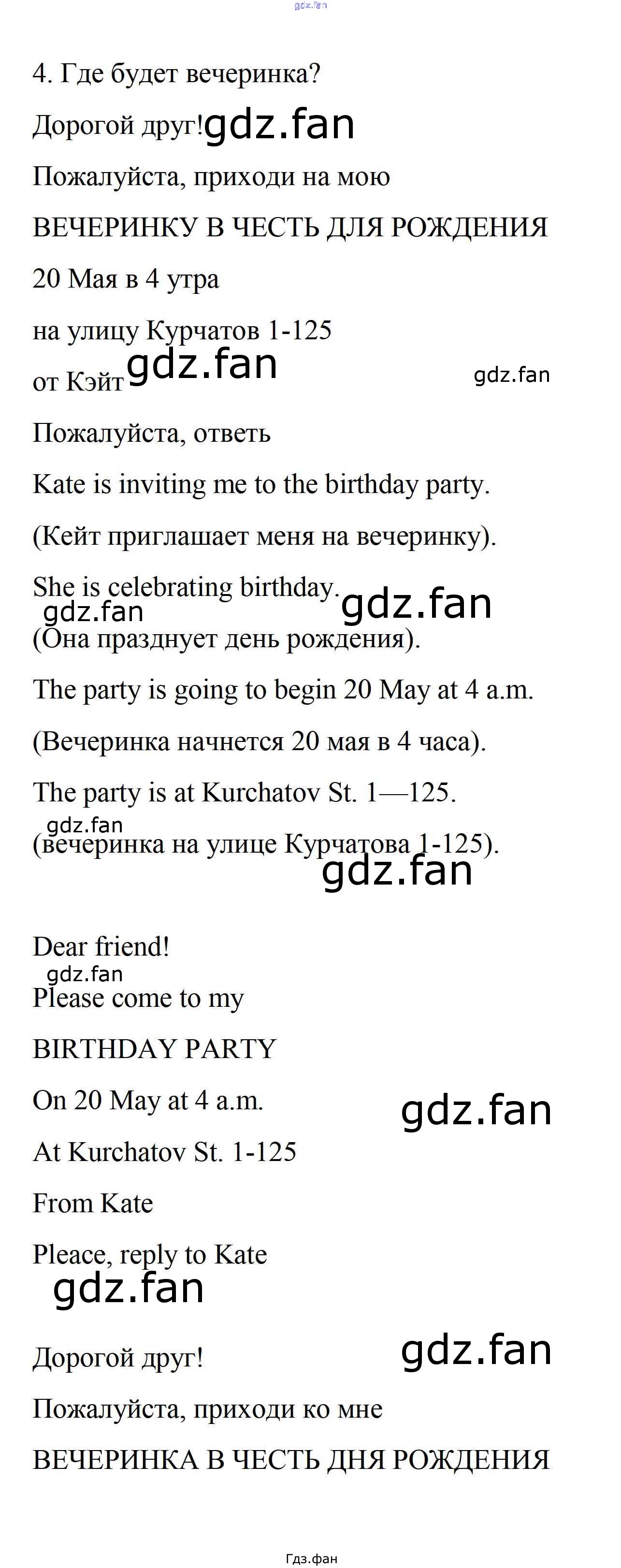 4. Где будет вечеринка?

Дорогой друг!

Пожалуйста, приходи на мою

ВЕЧЕРИНКУ В ЧЕСТЬ ДЛЯ РОЖДЕНИЯ

20 Мая в 4 утра

на улицу Курчатов 1-125

от Кэйт

Пожалуйста, ответь

Kate is inviting me to the birthday party.

(Кейт приглашает меня на вечеринку).

She is celebrating birthday.

(Она празднует день рождения).

The party is going to begin 20 May at 4 a.m.

(Вечеринка начнется 20 мая в 4 часа).

The party is at Kurchatov St. 1—125.

(вечеринка на улице Курчатова 1-125).

Dear friend!

Please come to my

BIRTHDAY PARTY

On 20 May at 4 a.m.

At Kurchatov St. 1-125

From Kate

Pleace, reply to Kate

Дорогой друг!

Пожалуйста, приходи ко мне

ВЕЧЕРИНКА В ЧЕСТЬ ДНЯ РОЖДЕНИЯ

Гдз.фан

gdz.fan